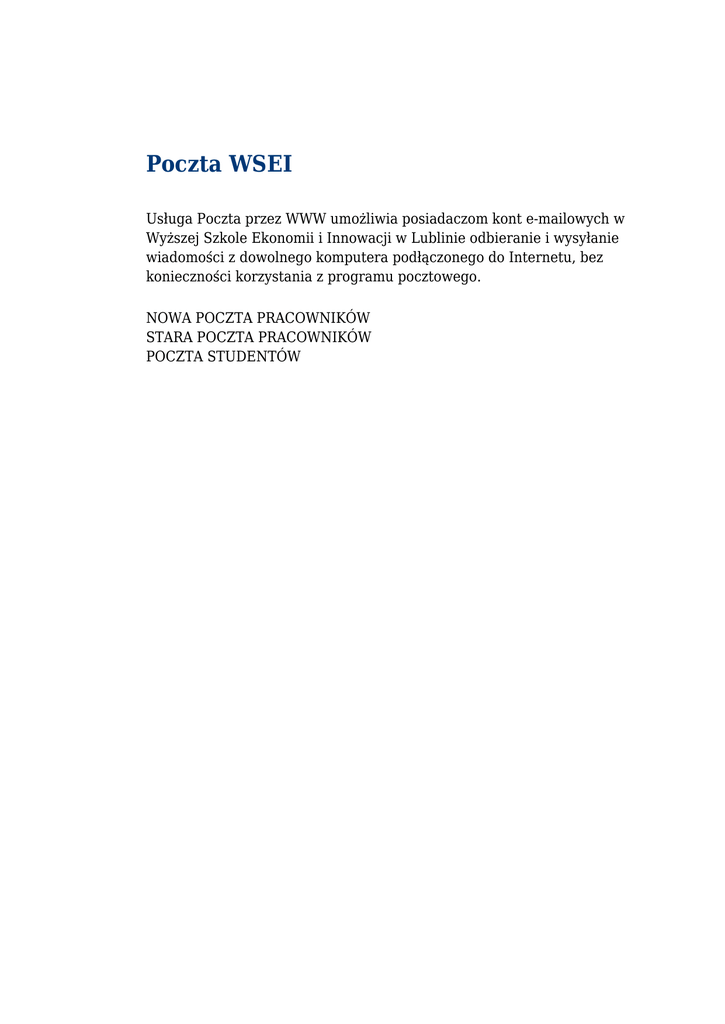 Poczta WSEI

Usługa Poczta przez WWW umożliwia posiadaczom kont e-mailowych w Wyższej Szkole Ekonomii i Innowacji w Lublinie odbieranie i wysyłanie wiadomości z dowolnego komputera podłączonego do Internetu, bez konieczności korzystania z programu pocztowego.

NOWA POCZTA PRACOWNIKÓW
STARA POCZTA PRACOWNIKÓW
POCZTA STUDENTÓW